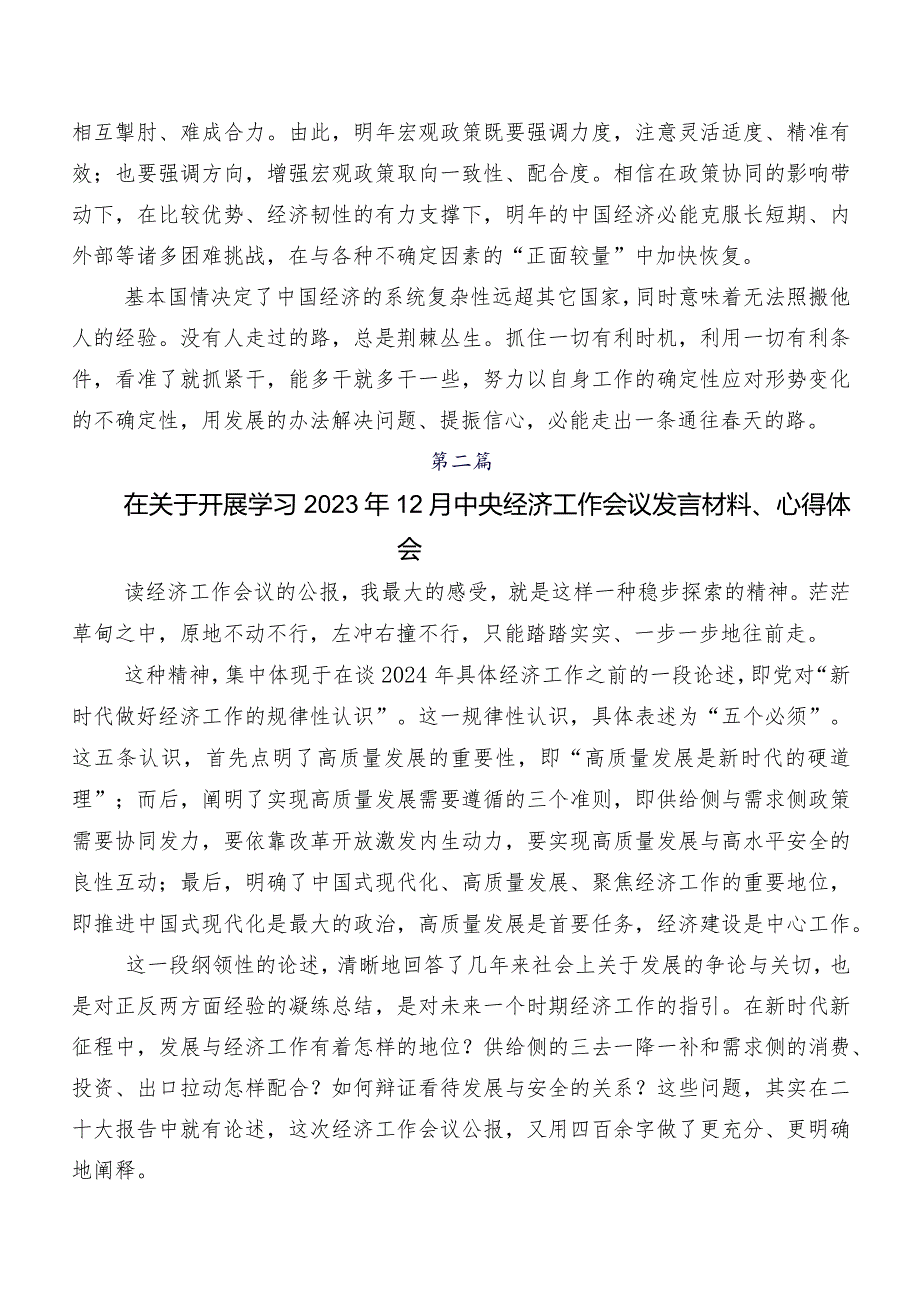 相互掣肘、难成合力。由此，明年宏观政策既要强调力度，注意灵活适度、精准有效；也要强调方向，增强宏观政策取向一致性、配合度。相信在政策协同的影响带动下，在比较优势、经济韧性的有力支撑下，明年的中国经济必能克服长短期、内外部等诸多困难挑战，在与各种不确定因素的“正面较量”中加快恢复。

基本国情决定了中国经济的系统复杂性远超其它国家，同时意味着无法照搬他人的经验。没有人走过的路，总是荆棘丛生。抓住一切有利时机，利用一切有利条件，看准了就抓紧干，能多干就多干一些，努力以自身工作的确定性应对形势变化的不确定性，用发展的办法解决问题、提振信心，必能走出一条通往春天的路。

第二篇

在关于开展学习2023年12月中央经济工作会议发言材料、心得体会

读经济工作会议的公报，我最大的感受，就是这样一种稳步探索的精神。茫茫草甸之中，原地不动不行，左冲右撞不行，只能踏踏实实、一步一步地往前走。

这种精神，集中体现于在谈2024年具体经济工作之前的一段论述，即党对“新时代做好经济工作的规律性认识”。这一规律性认识，具体表述为“五个必须”。这五条认识，首先点明了高质量发展的重要性，即“高质量发展是新时代的硬道理”；而后，阐明了实现高质量发展需要遵循的三个准则，即供给侧与需求侧政策需要协同发力，要依靠改革开放激发内生动力，要实现高质量发展与高水平安全的良性互动；最后，明确了中国式现代化、高质量发展、聚焦经济工作的重要地位，即推进中国式现代化是最大的政治，高质量发展是首要任务，经济建设是中心工作。

这一段纲领性的论述，清晰地回答了几年来社会上关于发展的争论与关切，也是对正反两方面经验的凝练总结，是对未来一个时期经济工作的指引。在新时代新征程中，发展与经济工作有着怎样的地位？供给侧的三去一降一补和需求侧的消费、投资、出口拉动怎样配合？如何辩证看待发展与安全的关系？这些问题，其实在二十大报告中就有论述，这次经济工作会议公报，又用四百余字做了更充分、更明确地阐释。